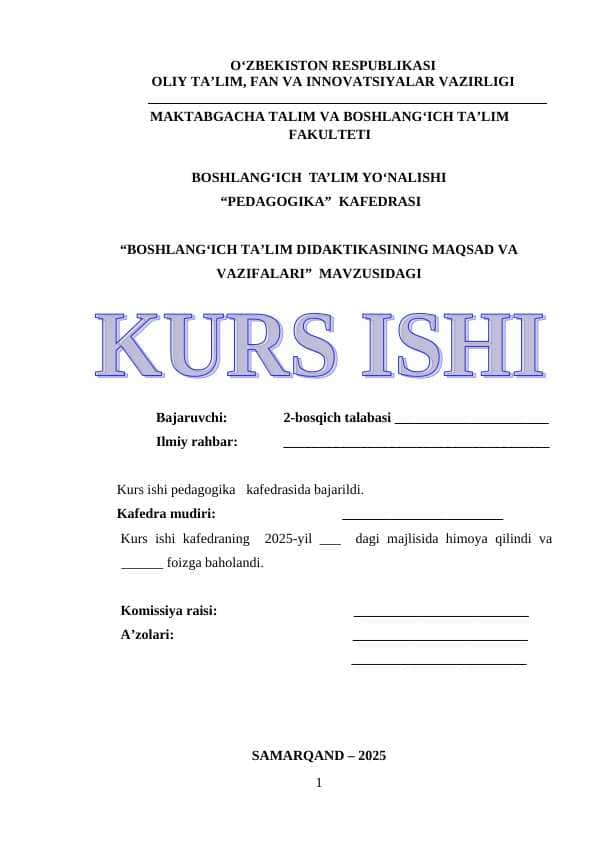 O‘ZBEKISTON RESPUBLIKASI
OLIY TA’LIM, FAN VA INNOVATSIYALAR VAZIRLIGI

MAKTABGACHA TALIM VA BOSHLANG‘ICH TA’LIM FAKULTETI

BOSHLANG‘ICH TA’LIM YO‘NALISHI
“PEDAGOGIKA” KAFEDRASI

“BOSHLANG‘ICH TA’LIM DIDAKTIKASINING MAQSAD VA VAZIFALARI” MAVZUSIDAGI

KURS ISHI

Bajaruvchi: 2-bosqich talabasi ______________________
Ilmiy rahbar: ______________________________________

Kurs ishi pedagogika kafedrasida bajarildi.
Kafedra mudiri: _______________________
Kurs ishi kafedraning 2025-yil ___ dagi majlisida himoya qilindi va ______ foizga baholandi.

Komissiya raisi: _________________________
A’zolari: _________________________
_________________________

SAMARQAND – 2025
1